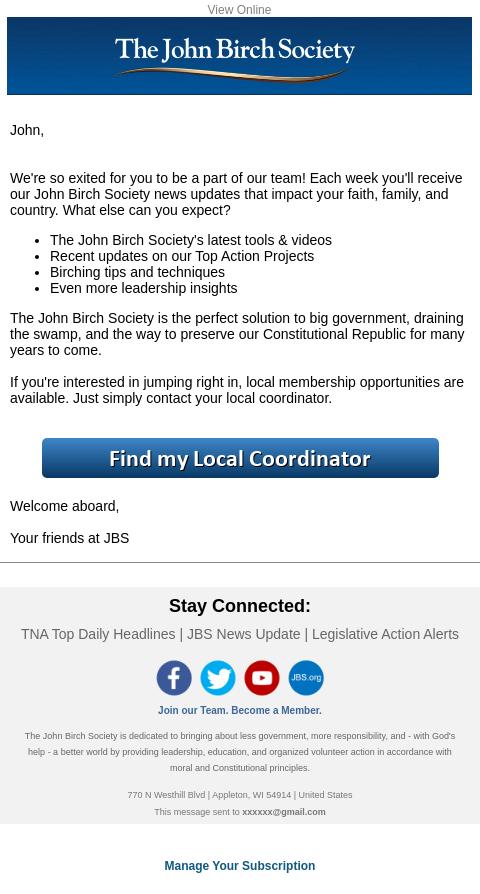 View Online

The John Birch Society

John,

We're so exited for you to be a part of our team! Each week you'll receive our John Birch Society news updates that impact your faith, family, and country. What else can you expect?

- The John Birch Society's latest tools & videos
- Recent updates on our Top Action Projects
- Birching tips and techniques
- Even more leadership insights

The John Birch Society is the perfect solution to big government, draining the swamp, and the way to preserve our Constitutional Republic for many years to come.

If you're interested in jumping right in, local membership opportunities are available. Just simply contact your local coordinator.

Find my Local Coordinator

Welcome aboard,

Your friends at JBS

Stay Connected:

TNA Top Daily Headlines | JBS News Update | Legislative Action Alerts

JBS.org

Join our Team. Become a Member.

The John Birch Society is dedicated to bringing about less government, more responsibility, and - with God's help - a better world by providing leadership, education, and organized volunteer action in accordance with moral and Constitutional principles.

770 N Westhill Blvd | Appleton, WI 54914 | United States

This message sent to xxxxxx@gmail.com

Manage Your Subscription